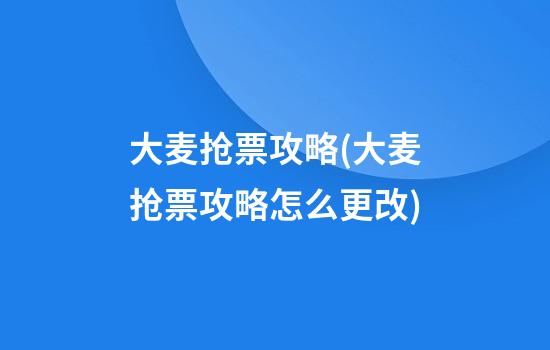 大麦抢票攻略(大麦抢票攻略怎么更改)